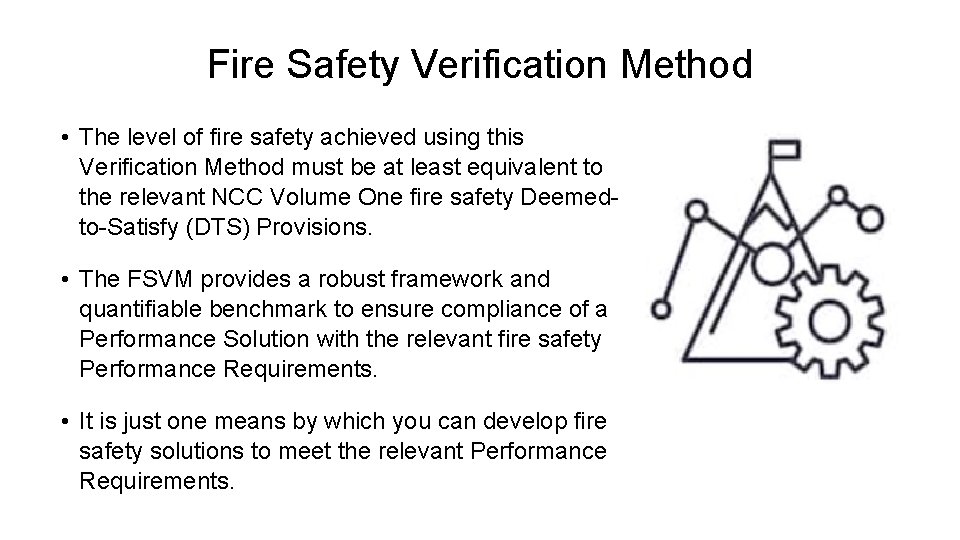 Fire Safety Verification Method

• The level of fire safety achieved using this Verification Method must be at least equivalent to the relevant NCC Volume One fire safety Deemed-to-Satisfy (DTS) Provisions.

• The FSVM provides a robust framework and quantifiable benchmark to ensure compliance of a Performance Solution with the relevant fire safety Performance Requirements.

• It is just one means by which you can develop fire safety solutions to meet the relevant Performance Requirements.